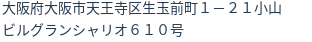 大阪府大阪市天王寺区生玉前町１－２１小山ビルグランシャリオ６１０号